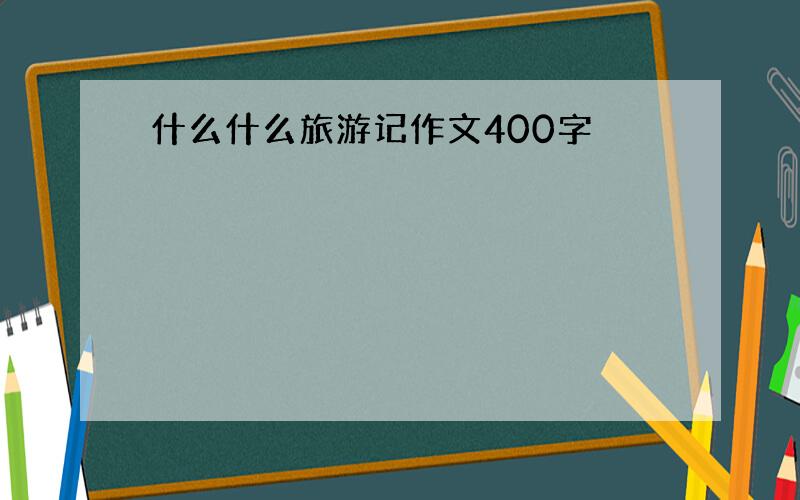 什么什么旅游记作文400字